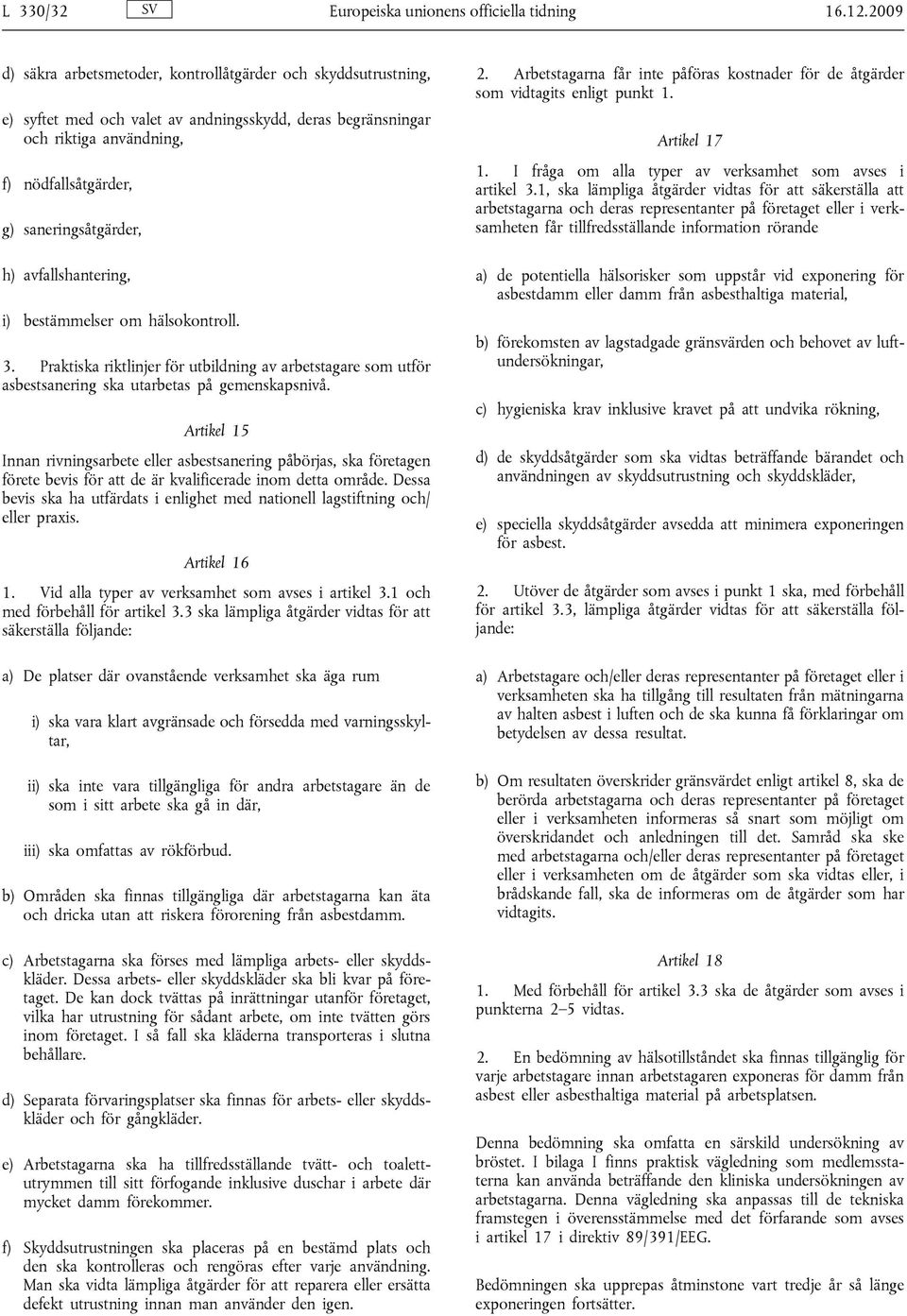 L 330/32 SV Europeiska unionens officiella tidning 16.12.2009

d) säkra arbetsmetoder, kontrollåtgärder och skyddsutrustning,

e) syftet med och valet av andningsskydd, deras begränsningar och riktiga användning,

f) nödfallsåtgärder,

g) saneringsåtgärder,

h) avfallshantering,

i) bestämmelser om hälsokontroll.

3. Praktiska riktlinjer för utbildning av arbetstagare som utför asbestsanering ska utarbetas på gemenskapsnivå.

Artikel 15

Innan rivningsarbete eller asbestsanering påbörjas, ska företagen förete bevis för att de är kvalificerade inom detta område. Dessa bevis ska ha utfärdats i enlighet med nationell lagstiftning och/eller praxis.

Artikel 16

1. Vid alla typer av verksamhet som avses i artikel 3.1 och med förbehåll för artikel 3.3 ska lämpliga åtgärder vidtas för att säkerställa följande:

a) De platser där ovanstående verksamhet ska äga rum

i) ska vara klart avgränsade och försedda med varningsskyltar,

ii) ska inte vara tillgängliga för andra arbetstagare än de som i sitt arbete ska gå in där,

iii) ska omfattas av rökförbud.

b) Områden ska finnas tillgängliga där arbetstagarna kan äta och dricka utan att riskera förorening från asbestdamm.

c) Arbetstagarna ska förses med lämpliga arbets- eller skyddskläder. Dessa arbets- eller skyddskläder ska bli kvar på företaget. De kan dock tvättas på inrättningar utanför företaget, vilka har utrustning för sådant arbete, om inte tvätten görs inom företaget. I så fall ska kläderna transporteras i slutna behållare.

d) Separata förvaringsplatser ska finnas för arbets- eller skyddskläder och för gångkläder.

e) Arbetstagarna ska ha tillfredsställande tvätt- och toalettutrymmen till sitt förfogande inklusive duschar i arbete där mycket damm förekommer.

f) Skyddsutrustningen ska placeras på en bestämd plats och den ska kontrolleras och rengöras efter varje användning. Man ska vidta lämpliga åtgärder för att reparera eller ersätta defekt utrustning innan man använder den igen.

2. Arbetstagarna får inte påföras kostnader för de åtgärder som vidtagits enligt punkt 1.

Artikel 17

1. I fråga om alla typer av verksamhet som avses i artikel 3.1, ska lämpliga åtgärder vidtas för att säkerställa att arbetstagarna och deras representanter på företaget eller i verksamheten får tillfredsställande information rörande

a) de potentiella hälsorisker som uppstår vid exponering för asbestdamm eller damm från asbesthaltiga material,

b) förekomsten av lagstadgade gränsvärden och behovet av luftundersökningar,

c) hygieniska krav inklusive kravet på att undvika rökning,

d) de skyddsåtgärder som ska vidtas beträffande bärandet och användningen av skyddsutrustning och skyddskläder,

e) speciella skyddsåtgärder avsedda att minimera exponeringen för asbest.

2. Utöver de åtgärder som avses i punkt 1 ska, med förbehåll för artikel 3.3, lämpliga åtgärder vidtas för att säkerställa följande:

a) Arbetstagare och/eller deras representanter på företaget eller i verksamheten ska ha tillgång till resultaten från mätningarna av halten asbest i luften och de ska kunna få förklaringar om betydelsen av dessa resultat.

b) Om resultaten överskrider gränsvärdet enligt artikel 8, ska de berörda arbetstagarna och deras representanter på företaget eller i verksamheten informeras så snart som möjligt om överskridandet och anledningen till det. Samråd ska ske med arbetstagarna och/eller deras representanter på företaget eller i verksamheten om de åtgärder som ska vidtas eller, i brådskande fall, ska de informeras om de åtgärder som har vidtagits.

Artikel 18

1. Med förbehåll för artikel 3.3 ska de åtgärder som avses i punkterna 2–5 vidtas.

2. En bedömning av hälsotillståndet ska finnas tillgänglig för varje arbetstagare innan arbetstagaren exponeras för damm från asbest eller asbesthaltiga material på arbetsplatsen.

Denna bedömning ska omfatta en särskild undersökning av bröstet. I bilaga I finns praktisk vägledning som medlemsstaterna kan använda beträffande den kliniska undersökningen av arbetstagarna. Denna vägledning ska anpassas till de tekniska framstegen i överensstämmelse med det förfarande som avses i artikel 17 i direktiv 89/391/EEG.

Bedömningen ska upprepas åtminstone vart tredje år så länge exponeringen fortsätter.